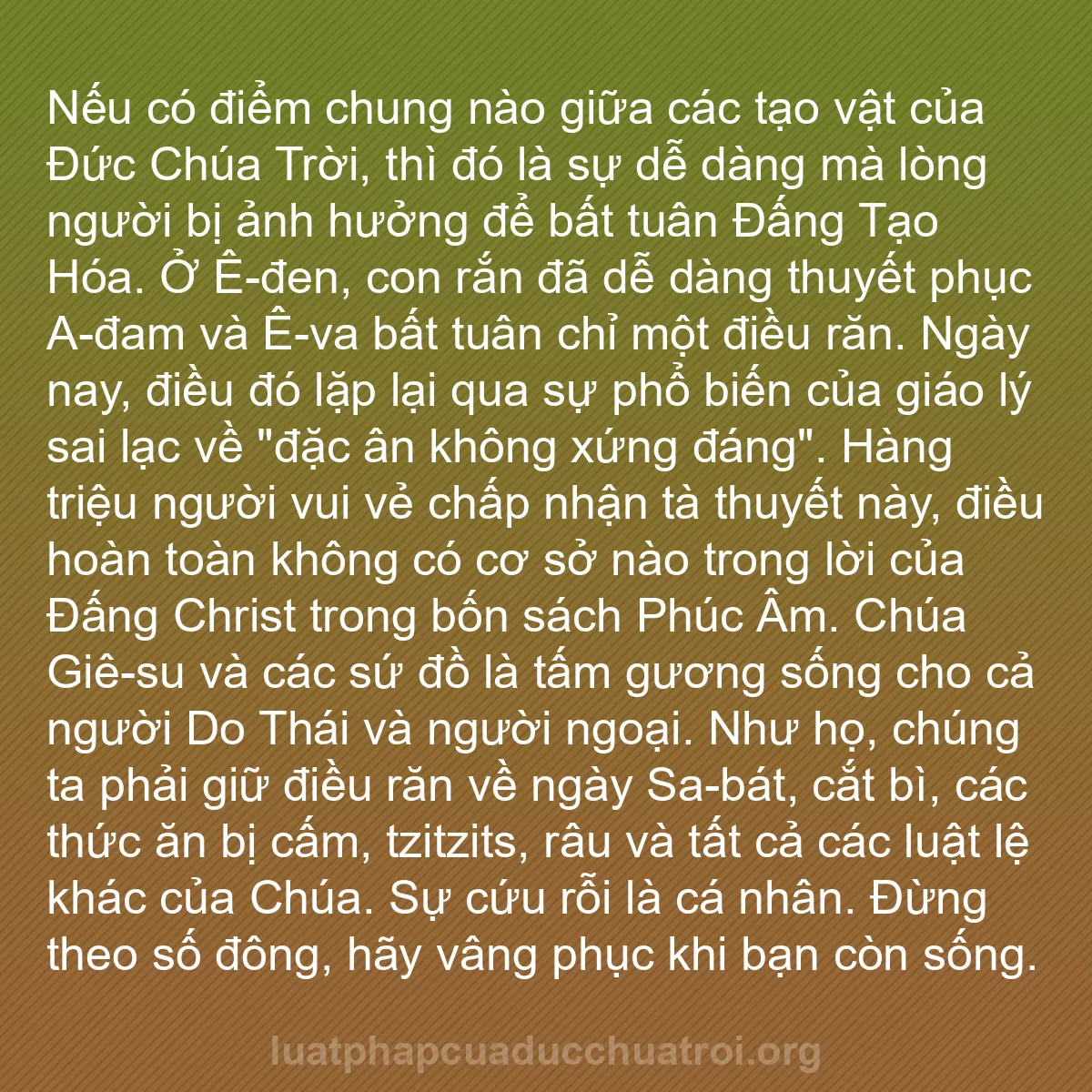 Nếu có điểm chung nào giữa các tạo vật của Đức Chúa Trời, thì đó là sự dễ dàng mà lòng người bị ảnh hưởng để bất tuân Đấng Tạo Hóa. Ở Ê-đen, con rắn đã dễ dàng thuyết phục A-đam và Ê-va bất tuân chỉ một điều răn. Ngày nay, điều đó lặp lại qua sự phổ biến của giáo lý sai lạc về "đặc ân không xứng đáng". Hàng triệu người vui vẻ chấp nhận tà thuyết này, điều hoàn toàn không có cơ sở nào trong lời của Đấng Christ trong bốn sách Phúc Âm. Chúa Giê-su và các sứ đồ là tấm gương sống cho cả người Do Thái và người ngoại. Như họ, chúng ta phải giữ điều răn về ngày Sa-bát, cắt bì, các thức ăn bị cấm, tzitzits, râu và tất cả các luật lệ khác của Chúa. Sự cứu rỗi là cá nhân. Đừng theo số đông, hãy vâng phục khi bạn còn sống.

luatphapcuaducchuatroi.org